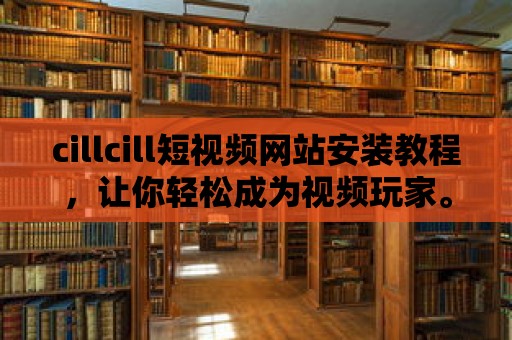 cillcill短视频网站安装教程，让你轻松成为视频玩家。